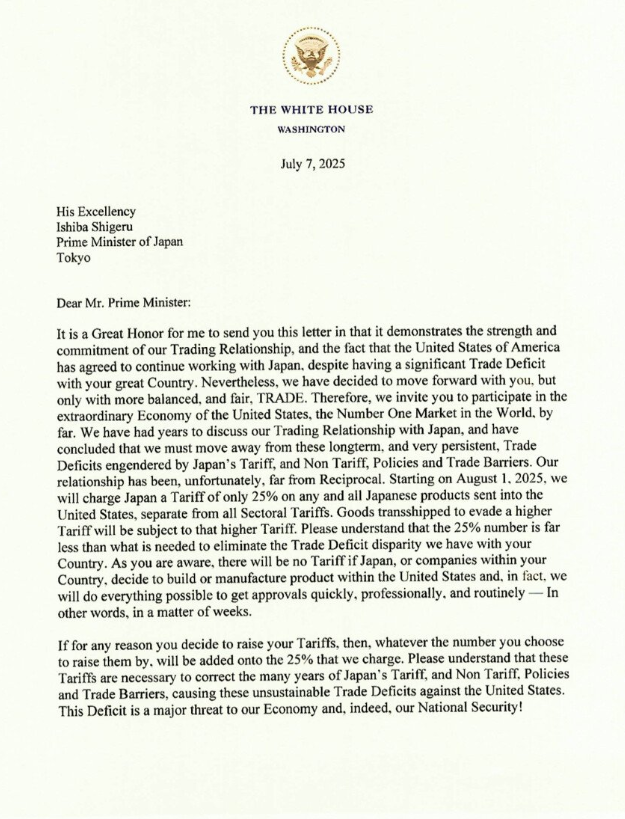 THE WHITE HOUSE
WASHINGTON

July 7, 2025

His Excellency
Ishiba Shigeru
Prime Minister of Japan
Tokyo

Dear Mr. Prime Minister:

It is a Great Honor for me to send you this letter in that it demonstrates the strength and commitment of our Trading Relationship, and the fact that the United States of America has agreed to continue working with Japan, despite having a significant Trade Deficit with your great Country. Nevertheless, we have decided to move forward with you, but only with more balanced, and fair, TRADE. Therefore, we invite you to participate in the extraordinary Economy of the United States, the Number One Market in the World, by far. We have had years to discuss our Trading Relationship with Japan, and have concluded that we must move away from these longterm, and very persistent, Trade Deficits engendered by Japan's Tariff, and Non Tariff, Policies and Trade Barriers. Our relationship has been, unfortunately, far from Reciprocal. Starting on August 1, 2025, we will charge Japan a Tariff of only 25% on any and all Japanese products sent into the United States, separate from all Sectoral Tariffs. Goods transshipped to evade a higher Tariff will be subject to that higher Tariff. Please understand that the 25% number is far less than what is needed to eliminate the Trade Deficit disparity we have with your Country. As you are aware, there will be no Tariff if Japan, or companies within your Country, decide to build or manufacture product within the United States and, in fact, we will do everything possible to get approvals quickly, professionally, and routinely — In other words, in a matter of weeks.

If for any reason you decide to raise your Tariffs, then, whatever the number you choose to raise them by, will be added onto the 25% that we charge. Please understand that these Tariffs are necessary to correct the many years of Japan's Tariff, and Non Tariff, Policies and Trade Barriers, causing these unsustainable Trade Deficits against the United States. This Deficit is a major threat to our Economy and, indeed, our National Security!